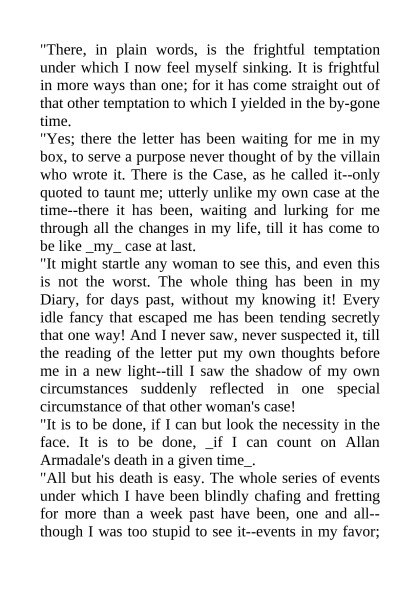 "There, in plain words, is the frightful temptation under which I now feel myself sinking. It is frightful in more ways than one; for it has come straight out of that other temptation to which I yielded in the by-gone time.

"Yes; there the letter has been waiting for me in my box, to serve a purpose never thought of by the villain who wrote it. There is the Case, as he called it--only quoted to taunt me; utterly unlike my own case at the time--there it has been, waiting and lurking for me through all the changes in my life, till it has come to be like _my_ case at last.

"It might startle any woman to see this, and even this is not the worst. The whole thing has been in my Diary, for days past, without my knowing it! Every idle fancy that escaped me has been tending secretly that one way! And I never saw, never suspected it, till the reading of the letter put my own thoughts before me in a new light--till I saw the shadow of my own circumstances suddenly reflected in one special circumstance of that other woman's case!

"It is to be done, if I can but look the necessity in the face. It is to be done, _if I can count on Allan Armadale's death in a given time_.

"All but his death is easy. The whole series of events under which I have been blindly chafing and fretting for more than a week past have been, one and all--though I was too stupid to see it--events in my favor;